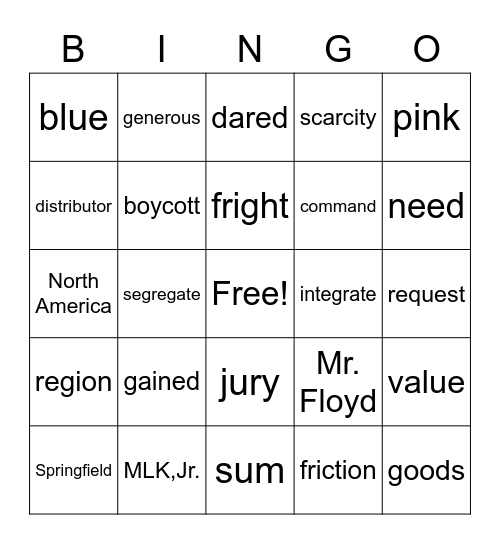 | B | I | N | G | O |
|---|---|---|---|---|
| blue | generous | dared | scarcity | pink |
| distributor | boycott | fright | command | need |
| North America | segregate | Free! | integrate | request |
| region | gained | jury | Mr. Floyd | value |
| Springfield | MLK,Jr. | sum | friction | goods |